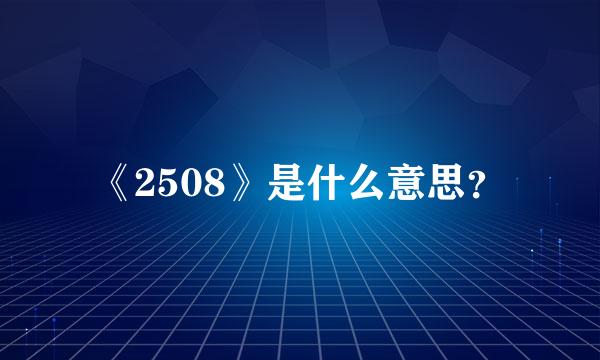 《2508》是什么意思？